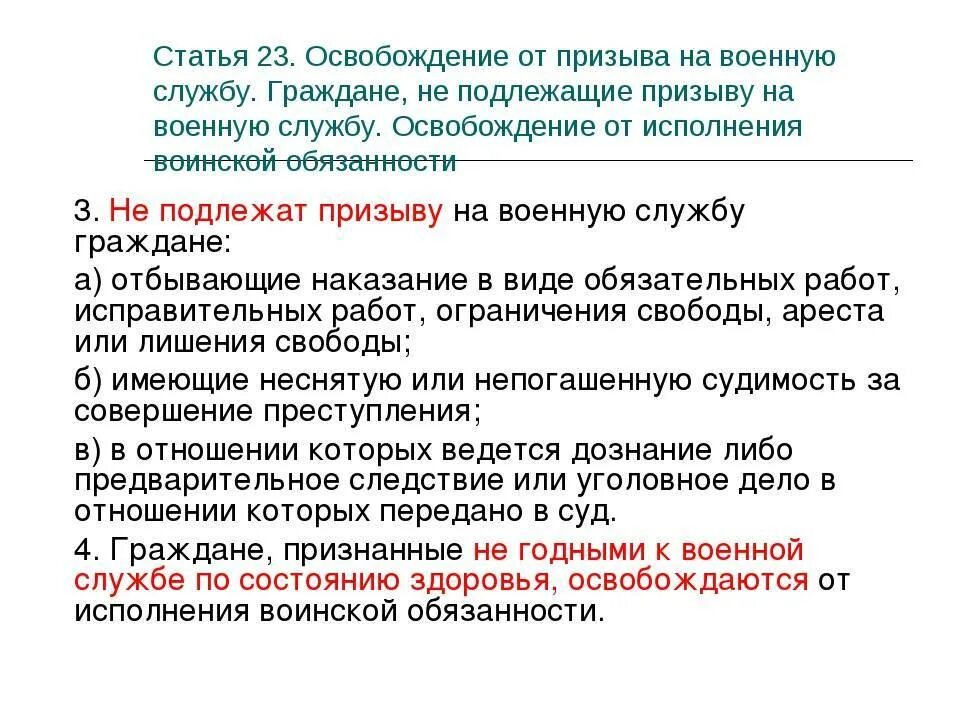 Статья 23. Освобождение от призыва на военную службу. Граждане, не подлежащие призыву на военную службу. Освобождение от исполнения воинской обязанности

3. Не подлежат призыву на военную службу граждане:

а) отбывающие наказание в виде обязательных работ, исправительных работ, ограничения свободы, ареста или лишения свободы;

б) имеющие неснятую или непогашенную судимость за совершение преступления;

в) в отношении которых ведется дознание либо предварительное следствие или уголовное дело в отношении которых передано в суд.

4. Граждане, признанные не годными к военной службе по состоянию здоровья, освобождаются от исполнения воинской обязанности.